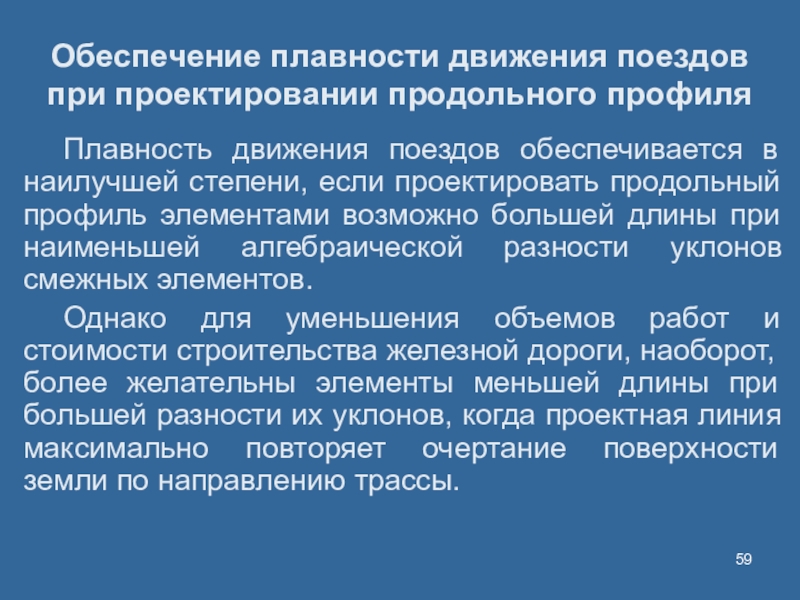 Обеспечение плавности движения поездов
при проектировании продольного профиля

Плавность движения поездов обеспечивается в наилучшей степени, если проектировать продольный профиль элементами возможно большей длины при наименьшей алгебраической разности уклонов смежных элементов.

Однако для уменьшения объемов работ и стоимости строительства железной дороги, наоборот, более желательны элементы меньшей длины при большей разности их уклонов, когда проектная линия максимально повторяет очертание поверхности земли по направлению трассы.

59